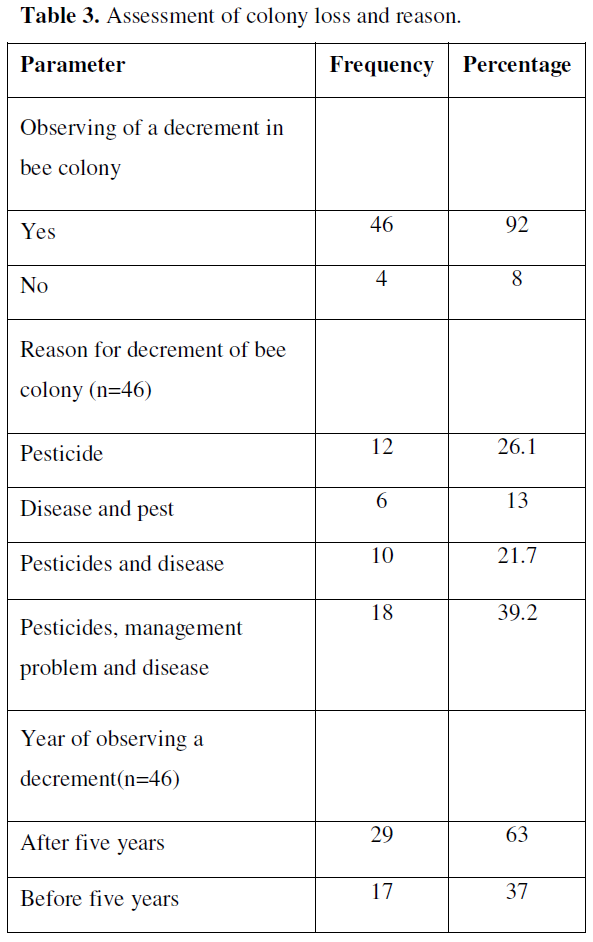 **Table 3.** Assessment of colony loss and reason.

| Parameter | Frequency | Percentage |
|---|---|---|
| Observing of a decrement in bee colony | | |
| Yes | 46 | 92 |
| No | 4 | 8 |
| Reason for decrement of bee colony (n=46) | | |
| Pesticide | 12 | 26.1 |
| Disease and pest | 6 | 13 |
| Pesticides and disease | 10 | 21.7 |
| Pesticides, management problem and disease | 18 | 39.2 |
| Year of observing a decrement(n=46) | | |
| After five years | 29 | 63 |
| Before five years | 17 | 37 |